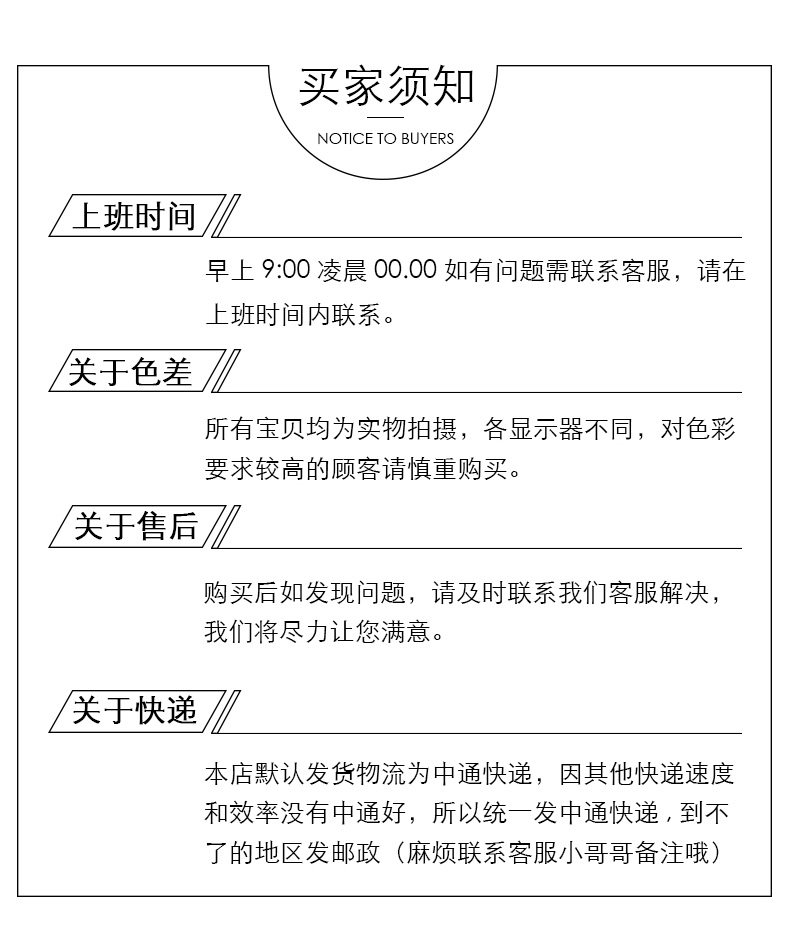 买家须知

NOTICE TO BUYERS

上班时间

早上 9:00 凌晨 00.00 如有问题需联系客服，请在上班时间内联系。

关于色差

所有宝贝均为实物拍摄，各显示器不同，对色彩要求较高的顾客请慎重购买。

关于售后

购买后如发现问题，请及时联系我们客服解决，我们将尽力让您满意。

关于快递

本店默认发货物流为中通快递，因其他快递速度和效率没有中通好，所以统一发中通快递，到不了的地区发邮政（麻烦联系客服小哥哥备注哦）